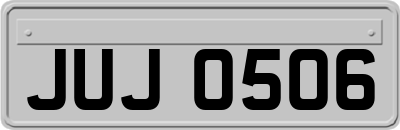 JUJ 0506